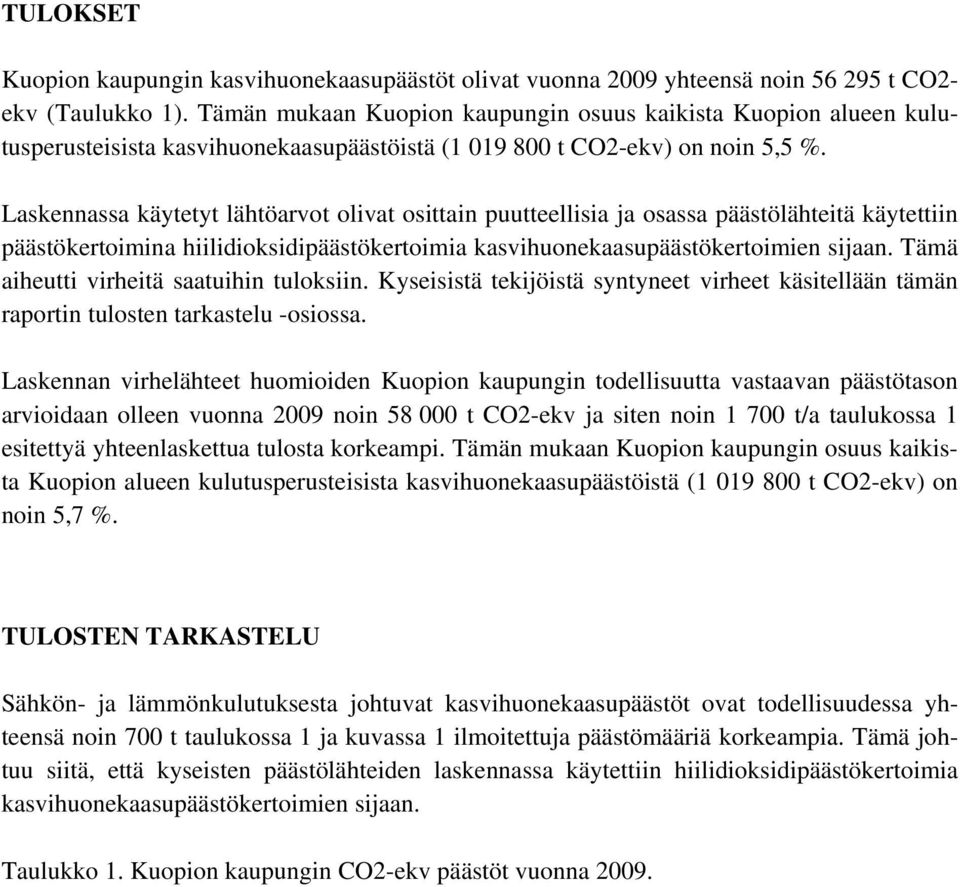 TULOKSET

Kuopion kaupungin kasvihuonekaasupäästöt olivat vuonna 2009 yhteensä noin 56 295 t CO2-ekv (Taulukko 1). Tämän mukaan Kuopion kaupungin osuus kaikista Kuopion alueen kulutusperusteisista kasvihuonekaasupäästöistä (1 019 800 t CO2-ekv) on noin 5,5 %.

Laskennassa käytetyt lähtöarvot olivat osittain puutteellisia ja osassa päästölähteitä käytettiin päästökertoimina hiilidioksidipäästökertoimia kasvihuonekaasupäästökertoimien sijaan. Tämä aiheutti virheitä saatuihin tuloksiin. Kyseisistä tekijöistä syntyneet virheet käsitellään tämän raportin tulosten tarkastelu -osiossa.

Laskennan virhelähteet huomioiden Kuopion kaupungin todellisuutta vastaavan päästötason arvioidaan olleen vuonna 2009 noin 58 000 t CO2-ekv ja siten noin 1 700 t/a taulukossa 1 esitettyä yhteenlaskettua tulosta korkeampi. Tämän mukaan Kuopion kaupungin osuus kaikista Kuopion alueen kulutusperusteisista kasvihuonekaasupäästöistä (1 019 800 t CO2-ekv) on noin 5,7 %.

TULOSTEN TARKASTELU

Sähkön- ja lämmönkulutuksesta johtuvat kasvihuonekaasupäästöt ovat todellisuudessa yhteensä noin 700 t taulukossa 1 ja kuvassa 1 ilmoitettuja päästömääriä korkeampia. Tämä johtuu siitä, että kyseisten päästölähteiden laskennassa käytettiin hiilidioksidipäästökertoimia kasvihuonekaasupäästökertoimien sijaan.

Taulukko 1. Kuopion kaupungin CO2-ekv päästöt vuonna 2009.